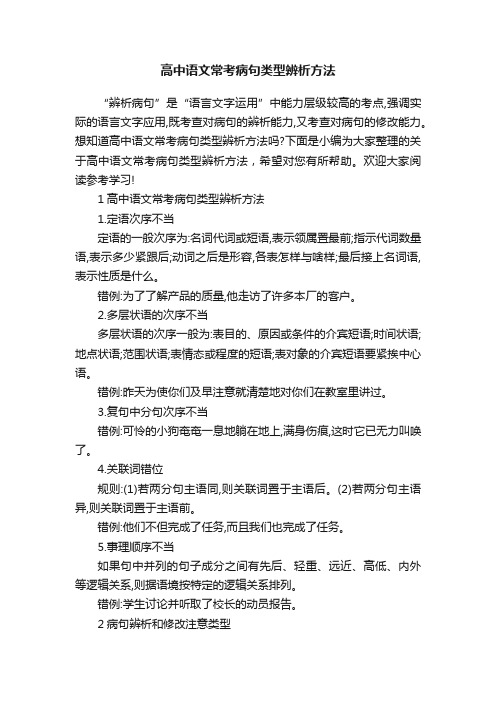 高中语文常考病句类型辨析方法

“辨析病句”是“语言文字运用”中能力层级较高的考点,强调实际的语言文字应用,既考查对病句的辨析能力,又考查对病句的修改能力。想知道高中语文常考病句类型辨析方法吗?下面是小编为大家整理的关于高中语文常考病句类型辨析方法，希望对您有所帮助。欢迎大家阅读参考学习!

1 高中语文常考病句类型辨析方法

1.定语次序不当

定语的一般次序为:名词代词或短语,表示领属置最前;指示代词数量语,表示多少紧跟后;动词之后是形容,各表怎样与啥样;最后接上名词语,表示性质是什么。

错例:为了了解产品的质量,他走访了许多本厂的客户。

2.多层状语的次序不当

多层状语的次序一般为:表目的、原因或条件的介宾短语;时间状语;地点状语;范围状语;表情态或程度的短语;表对象的介宾短语要紧挨中心语。

错例:昨天为使你们及早注意就清楚地对你们在教室里讲过。

3.复句中分句次序不当

错例:可怜的小狗奄奄一息地躺在地上,满身伤痕,这时它已无力叫唤了。

4.关联词错位

规则:(1)若两分句主语同,则关联词置于主语后。(2)若两分句主语异,则关联词置于主语前。

错例:他们不但完成了任务,而且我们也完成了任务。

5.事理顺序不当

如果句中并列的句子成分之间有先后、轻重、远近、高低、内外等逻辑关系,则据语境按特定的逻辑关系排列。

错例:学生讨论并听取了校长的动员报告。

2 病句辨析和修改注意类型